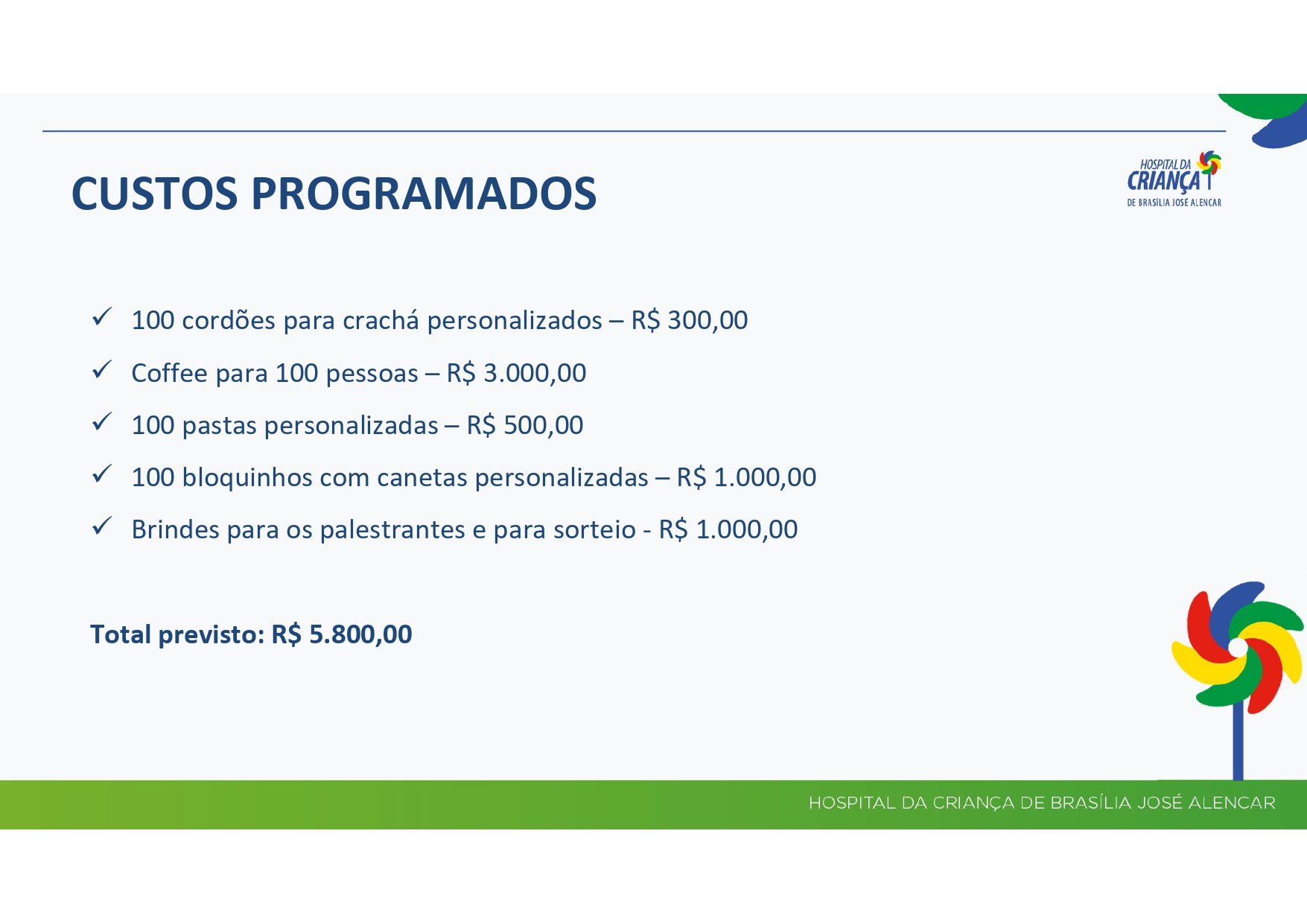 CUSTOS PROGRAMADOS

HOSPITAL DA
CRIANÇA
DE BRASÍLIA JOSÉ ALENCAR

✓ 100 cordões para crachá personalizados – R$ 300,00
✓ Coffee para 100 pessoas – R$ 3.000,00
✓ 100 pastas personalizadas – R$ 500,00
✓ 100 bloquinhos com canetas personalizadas – R$ 1.000,00
✓ Brindes para os palestrantes e para sorteio - R$ 1.000,00

Total previsto: R$ 5.800,00

HOSPITAL DA CRIANÇA DE BRASÍLIA JOSÉ ALENCAR